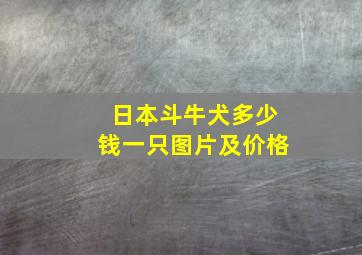 日本斗牛犬多少钱一只图片及价格